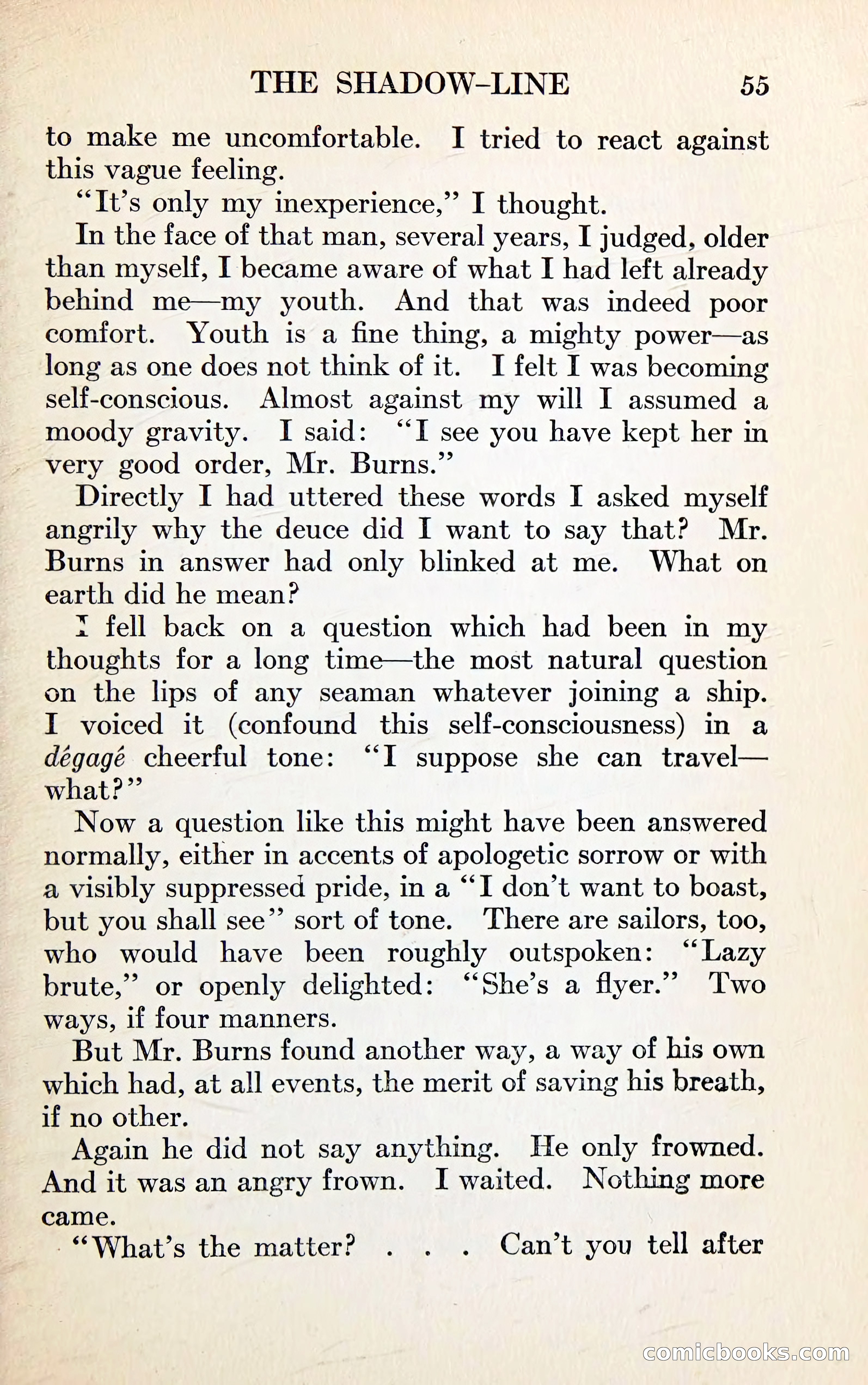 THE SHADOW-LINE 55

to make me uncomfortable. I tried to react against this vague feeling.

"It's only my inexperience," I thought.

In the face of that man, several years, I judged, older than myself, I became aware of what I had left already behind me—my youth. And that was indeed poor comfort. Youth is a fine thing, a mighty power—as long as one does not think of it. I felt I was becoming self-conscious. Almost against my will I assumed a moody gravity. I said: "I see you have kept her in very good order, Mr. Burns."

Directly I had uttered these words I asked myself angrily why the deuce did I want to say that? Mr. Burns in answer had only blinked at me. What on earth did he mean?

I fell back on a question which had been in my thoughts for a long time—the most natural question on the lips of any seaman whatever joining a ship. I voiced it (confound this self-consciousness) in a dégagé cheerful tone: "I suppose she can travel—what?"

Now a question like this might have been answered normally, either in accents of apologetic sorrow or with a visibly suppressed pride, in a "I don't want to boast, but you shall see" sort of tone. There are sailors, too, who would have been roughly outspoken: "Lazy brute," or openly delighted: "She's a flyer." Two ways, if four manners.

But Mr. Burns found another way, a way of his own which had, at all events, the merit of saving his breath, if no other.

Again he did not say anything. He only frowned. And it was an angry frown. I waited. Nothing more came.

"What's the matter? . . . Can't you tell after

comicbooks.com